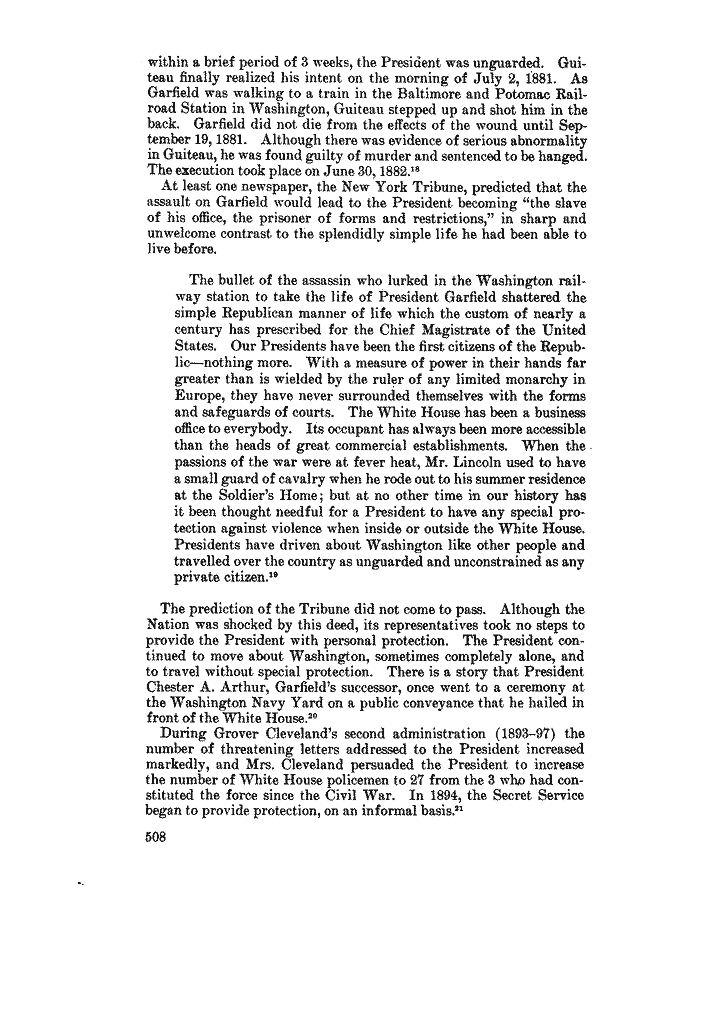 within a brief period of 3 weeks, the President was unguarded. Guiteau finally realized his intent on the morning of July 2, 1881. As Garfield was walking to a train in the Baltimore and Potomac Railroad Station in Washington, Guiteau stepped up and shot him in the back. Garfield did not die from the effects of the wound until September 19, 1881. Although there was evidence of serious abnormality in Guiteau, he was found guilty of murder and sentenced to be hanged. The execution took place on June 30, 1882.$^{18}$

At least one newspaper, the New York Tribune, predicted that the assault on Garfield would lead to the President becoming "the slave of his office, the prisoner of forms and restrictions," in sharp and unwelcome contrast to the splendidly simple life he had been able to live before.

The bullet of the assassin who lurked in the Washington railway station to take the life of President Garfield shattered the simple Republican manner of life which the custom of nearly a century has prescribed for the Chief Magistrate of the United States. Our Presidents have been the first citizens of the Republic—nothing more. With a measure of power in their hands far greater than is wielded by the ruler of any limited monarchy in Europe, they have never surrounded themselves with the forms and safeguards of courts. The White House has been a business office to everybody. Its occupant has always been more accessible than the heads of great commercial establishments. When the passions of the war were at fever heat, Mr. Lincoln used to have a small guard of cavalry when he rode out to his summer residence at the Soldier's Home; but at no other time in our history has it been thought needful for a President to have any special protection against violence when inside or outside the White House. Presidents have driven about Washington like other people and travelled over the country as unguarded and unconstrained as any private citizen.$^{19}$

The prediction of the Tribune did not come to pass. Although the Nation was shocked by this deed, its representatives took no steps to provide the President with personal protection. The President continued to move about Washington, sometimes completely alone, and to travel without special protection. There is a story that President Chester A. Arthur, Garfield's successor, once went to a ceremony at the Washington Navy Yard on a public conveyance that he hailed in front of the White House.$^{20}$

During Grover Cleveland's second administration (1893–97) the number of threatening letters addressed to the President increased markedly, and Mrs. Cleveland persuaded the President to increase the number of White House policemen to 27 from the 3 who had constituted the force since the Civil War. In 1894, the Secret Service began to provide protection, on an informal basis.$^{21}$

508